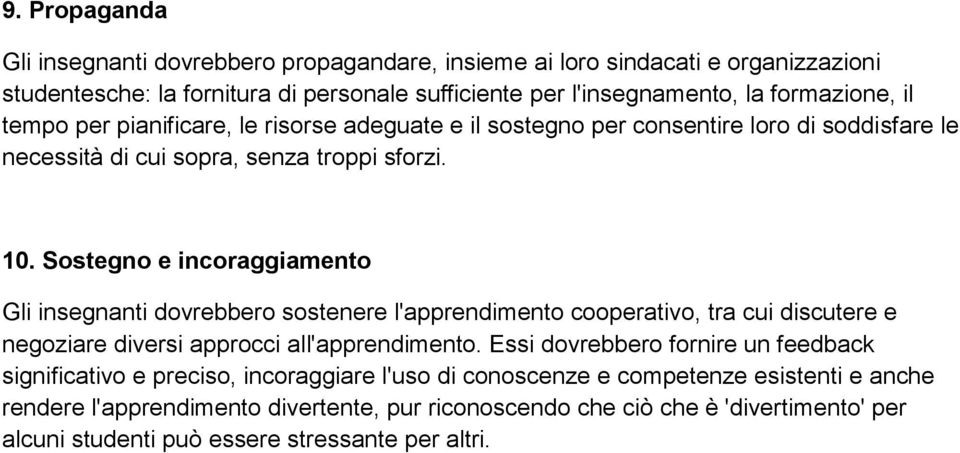 9. Propaganda

Gli insegnanti dovrebbero propagandare, insieme ai loro sindacati e organizzazioni studentesche: la fornitura di personale sufficiente per l'insegnamento, la formazione, il tempo per pianificare, le risorse adeguate e il sostegno per consentire loro di soddisfare le necessità di cui sopra, senza troppi sforzi.

10. Sostegno e incoraggiamento

Gli insegnanti dovrebbero sostenere l'apprendimento cooperativo, tra cui discutere e negoziare diversi approcci all'apprendimento. Essi dovrebbero fornire un feedback significativo e preciso, incoraggiare l'uso di conoscenze e competenze esistenti e anche rendere l'apprendimento divertente, pur riconoscendo che ciò che è 'divertimento' per alcuni studenti può essere stressante per altri.